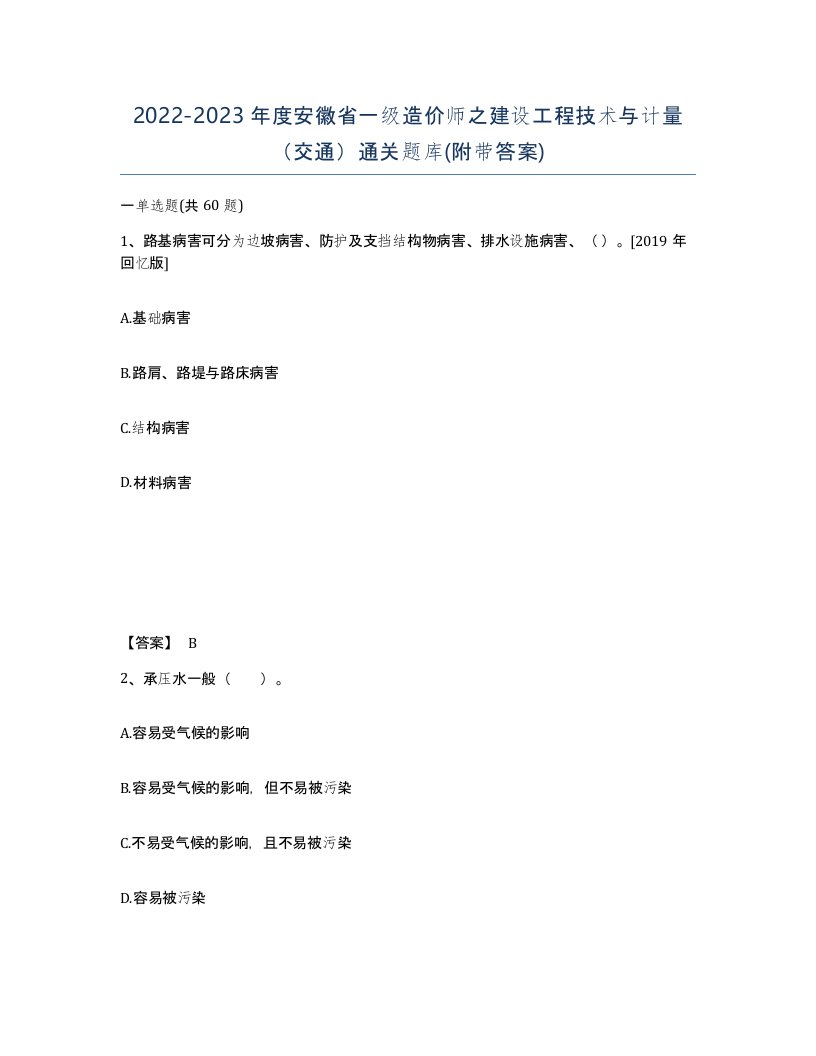 2022-2023 年度安徽省一级造价师之建设工程技术与计量（交通）通关题库(附带答案)

一单选题(共 60 题)

1、路基病害可分为边坡病害、防护及支挡结构物病害、排水设施病害、（）。[2019 年回忆版]

A.基础病害

B.路肩、路堤与路床病害

C.结构病害

D.材料病害

【答案】 B

2、承压水一般（ ）。

A.容易受气候的影响

B.容易受气候的影响，但不易被污染

C.不易受气候的影响，且不易被污染

D.容易被污染